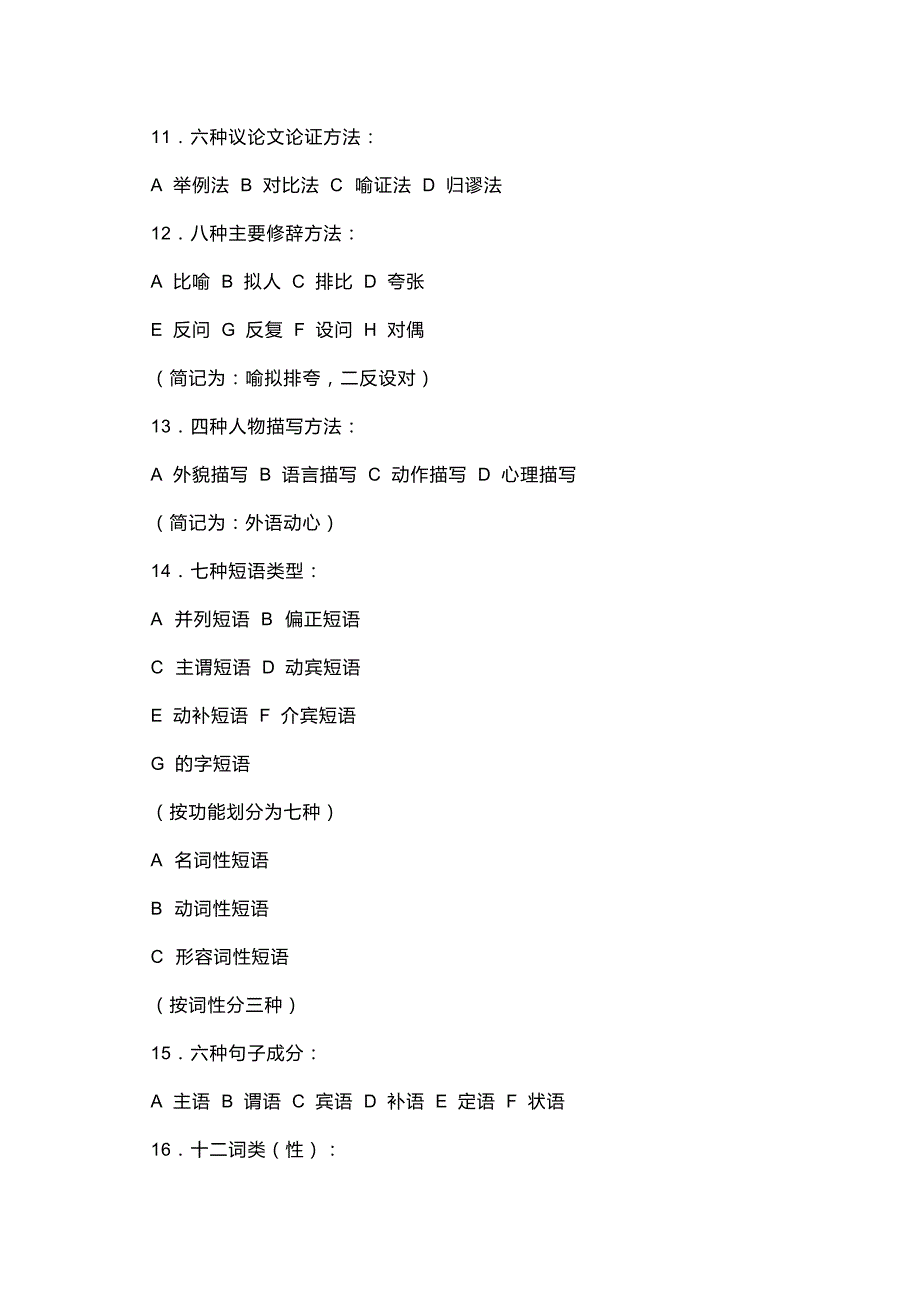 11．六种议论文论证方法：

A 举例法 B 对比法 C 喻证法 D 归谬法

12．八种主要修辞方法：

A 比喻 B 拟人 C 排比 D 夸张

E 反问 G 反复 F 设问 H 对偶

（简记为：喻拟排夸，二反设对）

13．四种人物描写方法：

A 外貌描写 B 语言描写 C 动作描写 D 心理描写

（简记为：外语动心）

14．七种短语类型：

A 并列短语 B 偏正短语

C 主谓短语 D 动宾短语

E 动补短语 F 介宾短语

G 的字短语

（按功能划分为七种）

A 名词性短语

B 动词性短语

C 形容词性短语

（按词性分三种）

15．六种句子成分：

A 主语 B 谓语 C 宾语 D 补语 E 定语 F 状语

16．十二词类（性）：